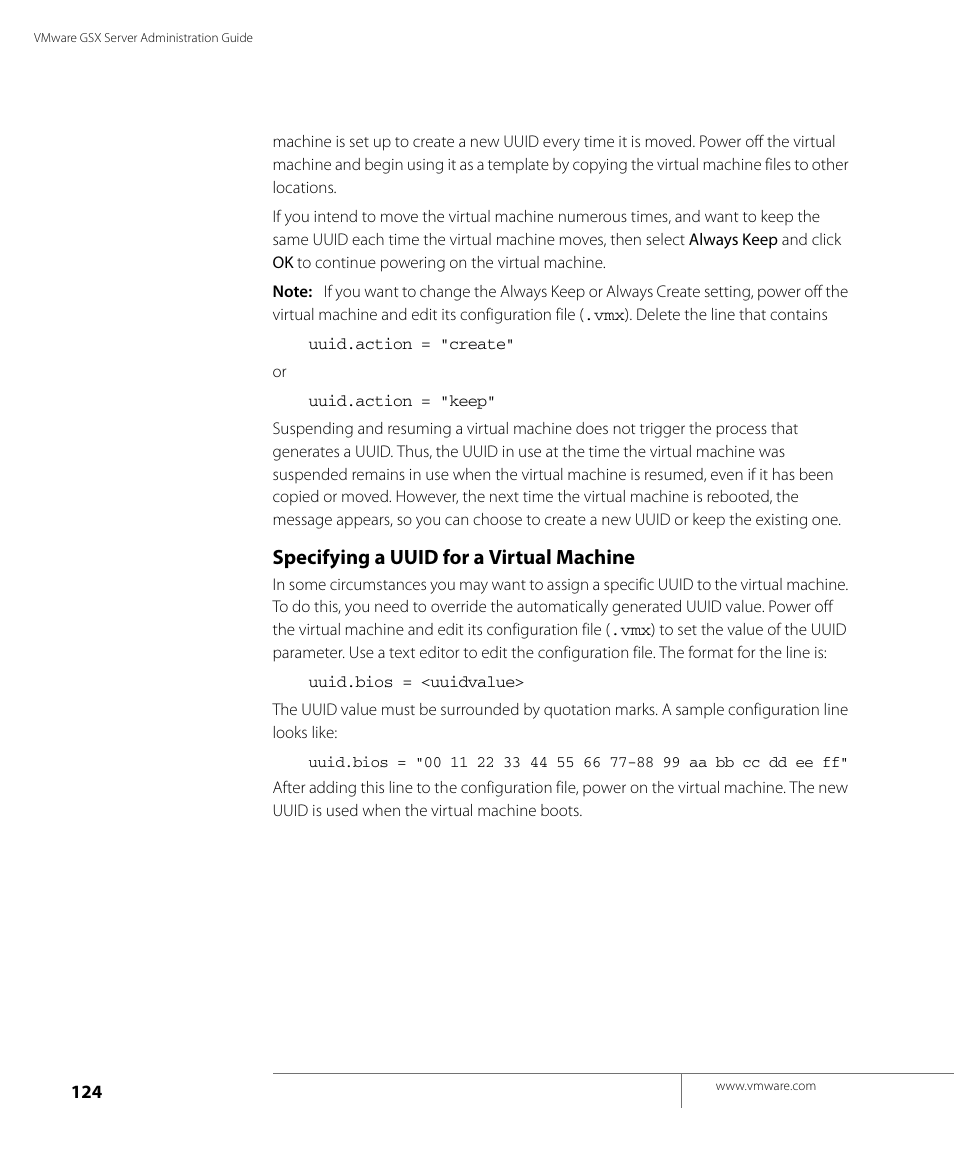 VMware GSX Server Administration Guide

machine is set up to create a new UUID every time it is moved. Power off the virtual machine and begin using it as a template by copying the virtual machine files to other locations.

If you intend to move the virtual machine numerous times, and want to keep the same UUID each time the virtual machine moves, then select Always Keep and click OK to continue powering on the virtual machine.

Note: If you want to change the Always Keep or Always Create setting, power off the virtual machine and edit its configuration file (.vmx). Delete the line that contains

uuid.action = "create"

or

uuid.action = "keep"

Suspending and resuming a virtual machine does not trigger the process that generates a UUID. Thus, the UUID in use at the time the virtual machine was suspended remains in use when the virtual machine is resumed, even if it has been copied or moved. However, the next time the virtual machine is rebooted, the message appears, so you can choose to create a new UUID or keep the existing one.

Specifying a UUID for a Virtual Machine

In some circumstances you may want to assign a specific UUID to the virtual machine. To do this, you need to override the automatically generated UUID value. Power off the virtual machine and edit its configuration file (.vmx) to set the value of the UUID parameter. Use a text editor to edit the configuration file. The format for the line is:

uuid.bios = <uuidvalue>

The UUID value must be surrounded by quotation marks. A sample configuration line looks like:

uuid.bios = "00 11 22 33 44 55 66 77-88 99 aa bb cc dd ee ff"

After adding this line to the configuration file, power on the virtual machine. The new UUID is used when the virtual machine boots.

124

www.vmware.com